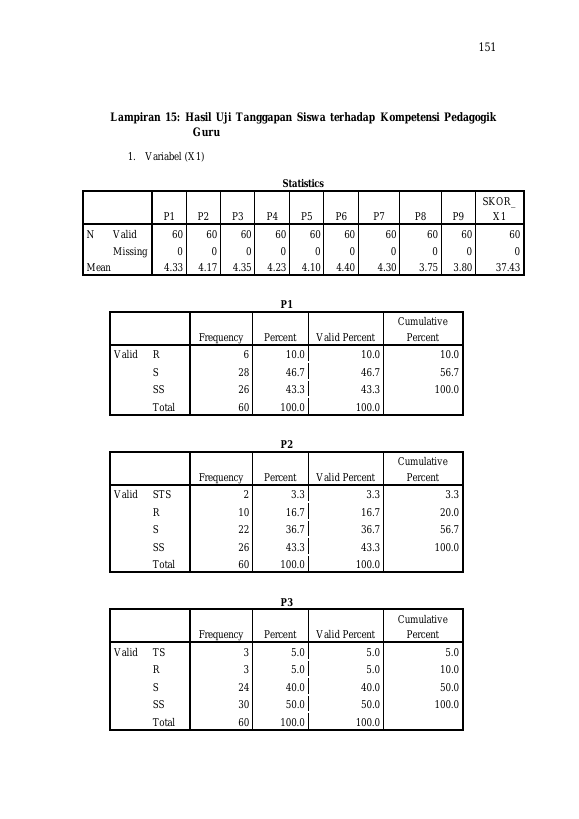 151

Lampiran 15: Hasil Uji Tanggapan Siswa terhadap Kompetensi Pedagogik Guru

1. Variabel (X1)

Statistics

| | | P1 | P2 | P3 | P4 | P5 | P6 | P7 | P8 | P9 | SKOR_X1 |
|---|---|---|---|---|---|---|---|---|---|---|---|
| N | Valid | 60 | 60 | 60 | 60 | 60 | 60 | 60 | 60 | 60 | 60 |
| | Missing | 0 | 0 | 0 | 0 | 0 | 0 | 0 | 0 | 0 | 0 |
| Mean | | 4.33 | 4.17 | 4.35 | 4.23 | 4.10 | 4.40 | 4.30 | 3.75 | 3.80 | 37.43 |

P1

| | | Frequency | Percent | Valid Percent | Cumulative Percent |
|---|---|---|---|---|---|
| Valid | R | 6 | 10.0 | 10.0 | 10.0 |
| | S | 28 | 46.7 | 46.7 | 56.7 |
| | SS | 26 | 43.3 | 43.3 | 100.0 |
| | Total | 60 | 100.0 | 100.0 | |

P2

| | | Frequency | Percent | Valid Percent | Cumulative Percent |
|---|---|---|---|---|---|
| Valid | STS | 2 | 3.3 | 3.3 | 3.3 |
| | R | 10 | 16.7 | 16.7 | 20.0 |
| | S | 22 | 36.7 | 36.7 | 56.7 |
| | SS | 26 | 43.3 | 43.3 | 100.0 |
| | Total | 60 | 100.0 | 100.0 | |

P3

| | | Frequency | Percent | Valid Percent | Cumulative Percent |
|---|---|---|---|---|---|
| Valid | TS | 3 | 5.0 | 5.0 | 5.0 |
| | R | 3 | 5.0 | 5.0 | 10.0 |
| | S | 24 | 40.0 | 40.0 | 50.0 |
| | SS | 30 | 50.0 | 50.0 | 100.0 |
| | Total | 60 | 100.0 | 100.0 | |